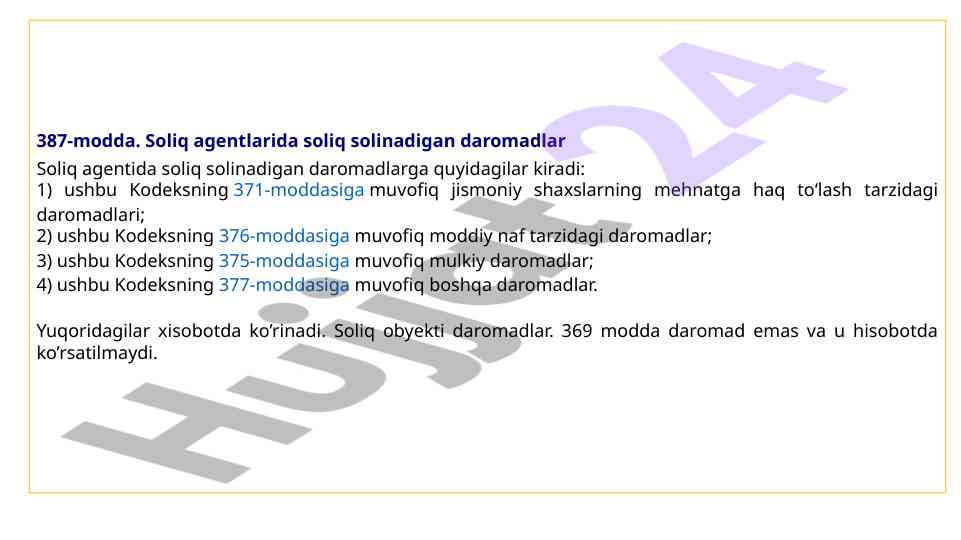 387-modda. Soliq agentlarida soliq solinadigan daromadlar

Soliq agentida soliq solinadigan daromadlarga quyidagilar kiradi:
1) ushbu Kodeksning 371-moddasiga muvofiq jismoniy shaxslarning mehnatga haq to‘lash tarzidagi daromadlari;
2) ushbu Kodeksning 376-moddasiga muvofiq moddiy naf tarzidagi daromadlar;
3) ushbu Kodeksning 375-moddasiga muvofiq mulkiy daromadlar;
4) ushbu Kodeksning 377-moddasiga muvofiq boshqa daromadlar.

Yuqoridagilar xisobotda ko‘rinadi. Soliq obyekti daromadlar. 369 modda daromad emas va u hisobotda ko‘rsatilmaydi.

Hujjat24